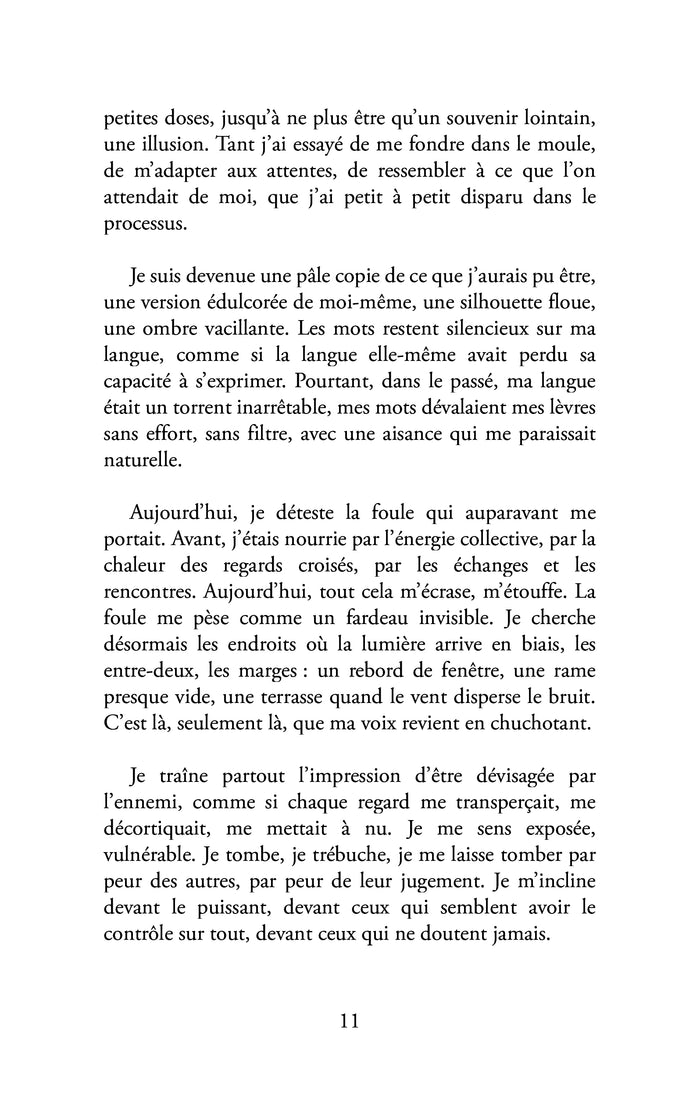 petites doses, jusqu'à ne plus être qu'un souvenir lointain, une illusion. Tant j'ai essayé de me fondre dans le moule, de m'adapter aux attentes, de ressembler à ce que l'on attendait de moi, que j'ai petit à petit disparu dans le processus.

Je suis devenue une pâle copie de ce que j'aurais pu être, une version édulcorée de moi-même, une silhouette floue, une ombre vacillante. Les mots restent silencieux sur ma langue, comme si la langue elle-même avait perdu sa capacité à s'exprimer. Pourtant, dans le passé, ma langue était un torrent inarrêtable, mes mots dévalaient mes lèvres sans effort, sans filtre, avec une aisance qui me paraissait naturelle.

Aujourd'hui, je déteste la foule qui auparavant me portait. Avant, j'étais nourrie par l'énergie collective, par la chaleur des regards croisés, par les échanges et les rencontres. Aujourd'hui, tout cela m'écrase, m'étouffe. La foule me pèse comme un fardeau invisible. Je cherche désormais les endroits où la lumière arrive en biais, les entre-deux, les marges : un rebord de fenêtre, une rame presque vide, une terrasse quand le vent disperse le bruit. C'est là, seulement là, que ma voix revient en chuchotant.

Je traîne partout l'impression d'être dévisagée par l'ennemi, comme si chaque regard me transperçait, me décortiquait, me mettait à nu. Je me sens exposée, vulnérable. Je tombe, je trébuche, je me laisse tomber par peur des autres, par peur de leur jugement. Je m'incline devant le puissant, devant ceux qui semblent avoir le contrôle sur tout, devant ceux qui ne doutent jamais.

11